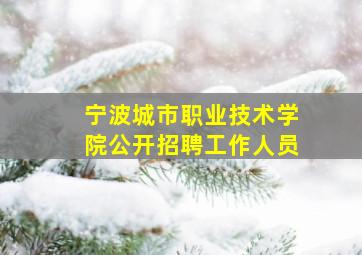 宁波城市职业技术学院公开招聘工作人员